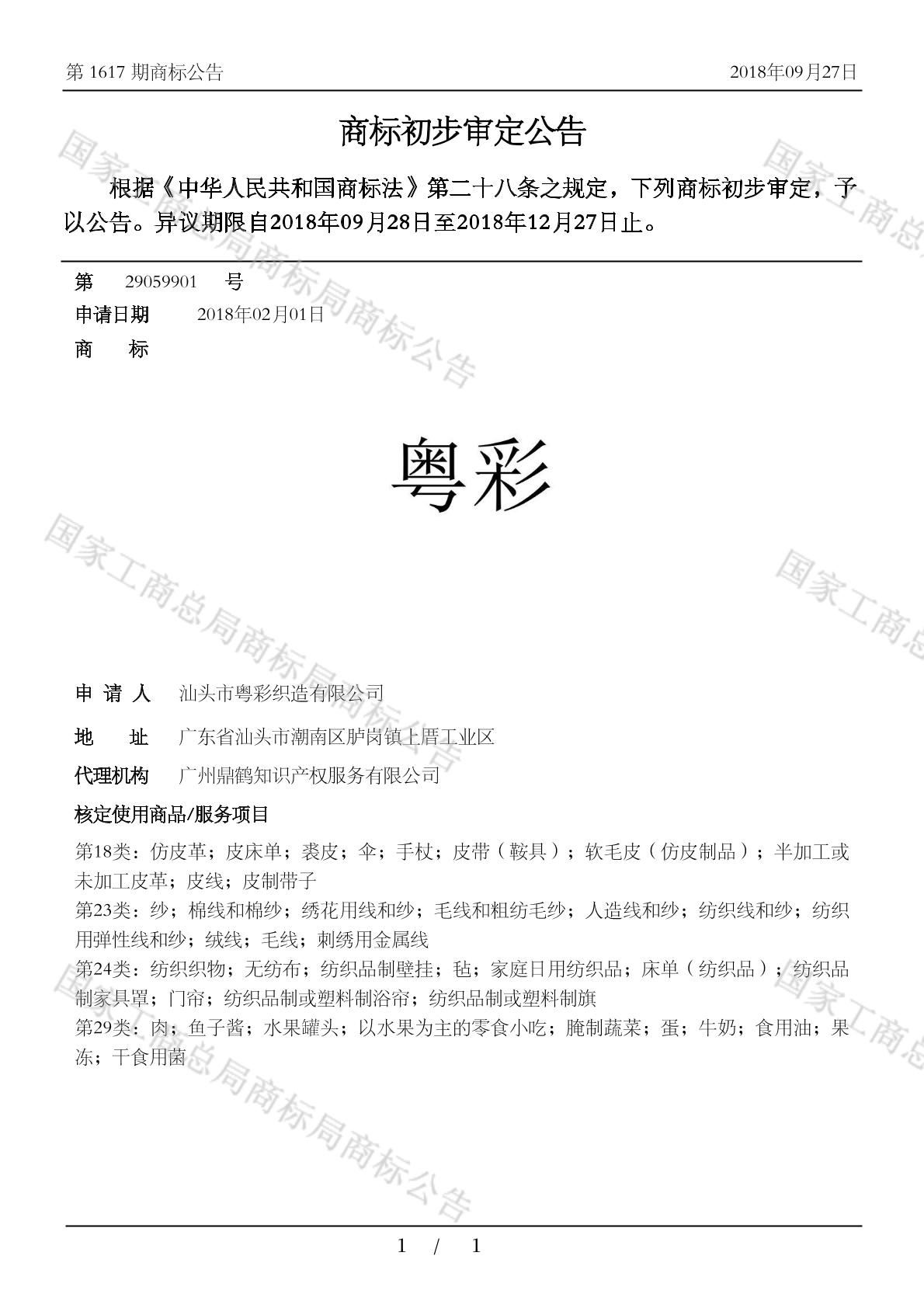 第 1617 期商标公告　　2018年09月27日

商标初步审定公告

根据《中华人民共和国商标法》第二十八条之规定，下列商标初步审定，予以公告。异议期限自2018年09月28日至2018年12月27日止。

第　29059901　号
申请日期　2018年02月01日
商　　标

粤彩

申 请 人　汕头市粤彩织造有限公司
地　　址　广东省汕头市潮南区胪岗镇上厝工业区
代理机构　广州鼎鹤知识产权服务有限公司
核定使用商品/服务项目
第18类：仿皮革；皮床单；裘皮；伞；手杖；皮带（鞍具）；软毛皮（仿皮制品）；半加工或未加工皮革；皮线；皮制带子
第23类：纱；棉线和棉纱；绣花用线和纱；毛线和粗纺毛纱；人造线和纱；纺织线和纱；纺织用弹性线和纱；绒线；毛线；刺绣用金属线
第24类：纺织织物；无纺布；纺织品制壁挂；毡；家庭日用纺织品；床单（纺织品）；纺织品制家具罩；门帘；纺织品制或塑料制浴帘；纺织品制或塑料制旗
第29类：肉；鱼子酱；水果罐头；以水果为主的零食小吃；腌制蔬菜；蛋；牛奶；食用油；果冻；干食用菌

1 / 1

国家工商总局商标局商标公告